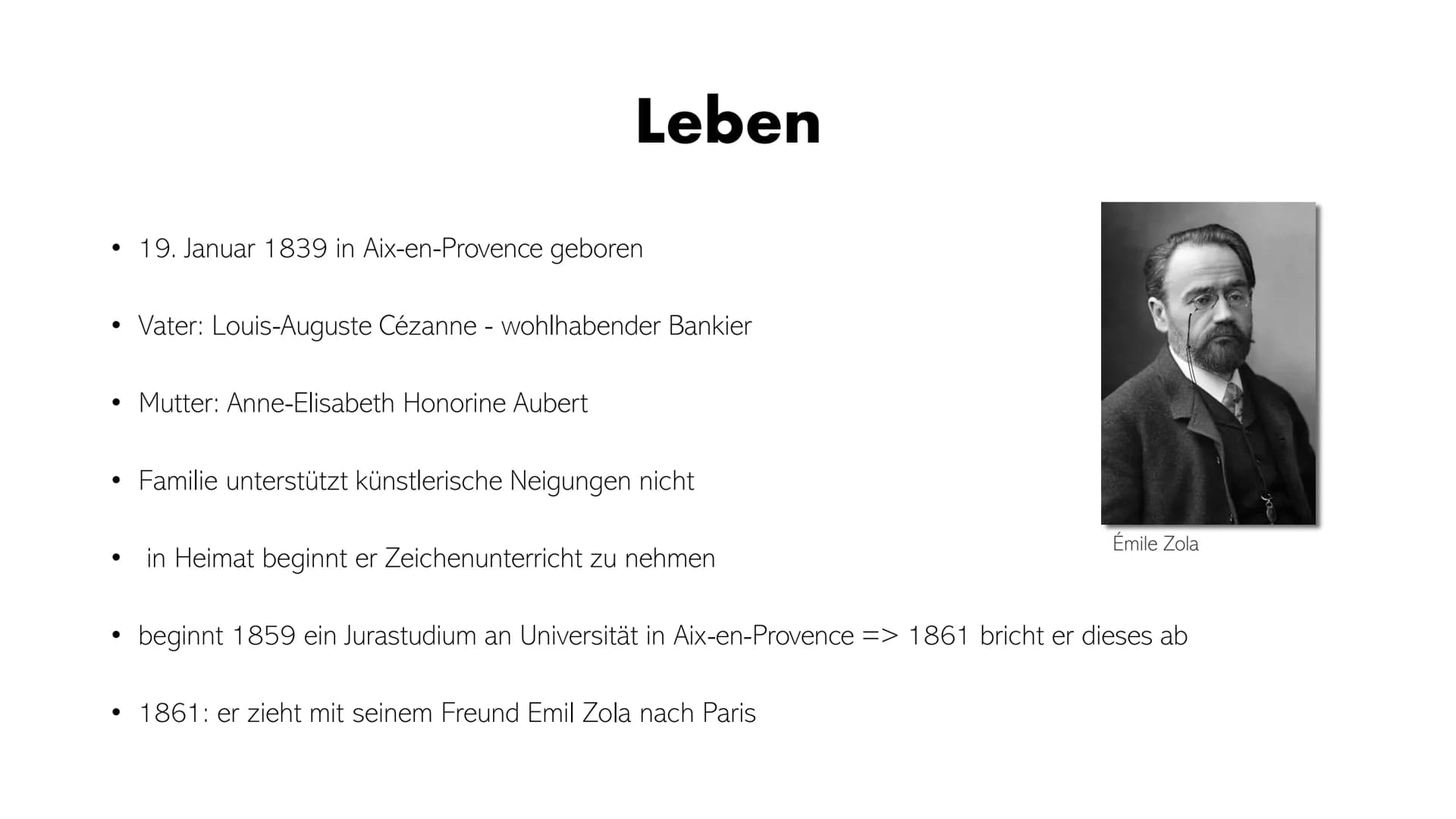 Leben

• 19. Januar 1839 in Aix-en-Provence geboren

• Vater: Louis-Auguste Cézanne - wohlhabender Bankier

• Mutter: Anne-Elisabeth Honorine Aubert

• Familie unterstützt künstlerische Neigungen nicht

• in Heimat beginnt er Zeichenunterricht zu nehmen

• beginnt 1859 ein Jurastudium an Universität in Aix-en-Provence => 1861 bricht er dieses ab

• 1861: er zieht mit seinem Freund Emil Zola nach Paris

Émile Zola